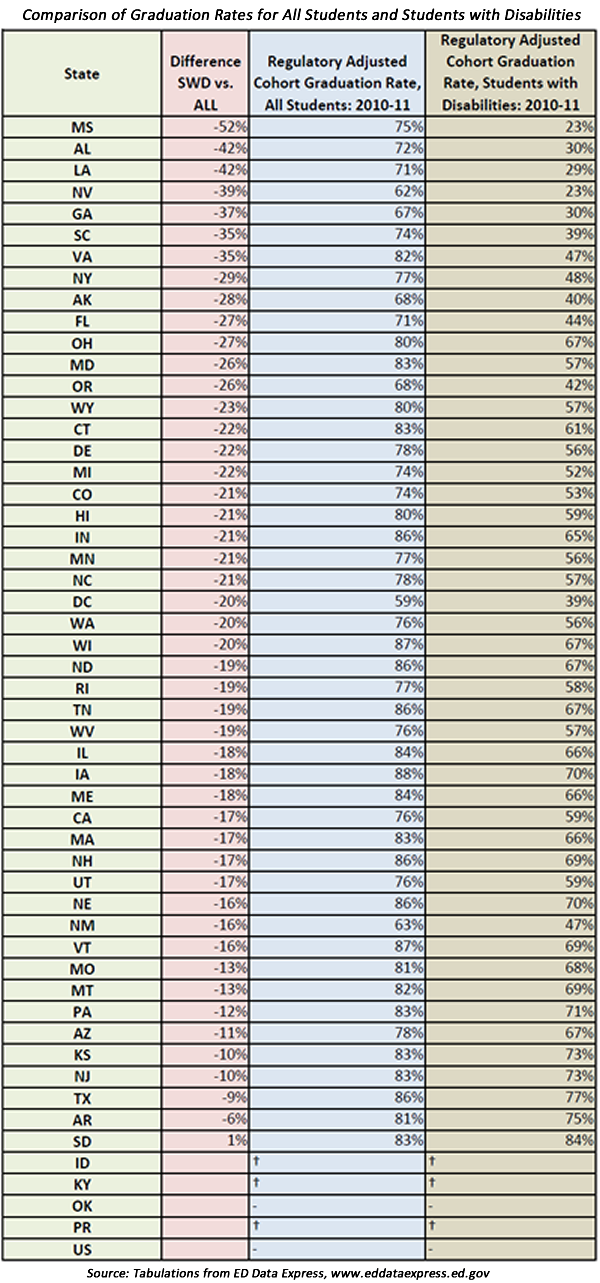 Comparison of Graduation Rates for All Students and Students with Disabilities

| State | Difference SWD vs. ALL | Regulatory Adjusted Cohort Graduation Rate, All Students: 2010-11 | Regulatory Adjusted Cohort Graduation Rate, Students with Disabilities: 2010-11 |
|---|---|---|---|
| MS | -52% | 75% | 23% |
| AL | -42% | 72% | 30% |
| LA | -42% | 71% | 29% |
| NV | -39% | 62% | 23% |
| GA | -37% | 67% | 30% |
| SC | -35% | 74% | 39% |
| VA | -35% | 82% | 47% |
| NY | -29% | 77% | 48% |
| AK | -28% | 68% | 40% |
| FL | -27% | 71% | 44% |
| OH | -27% | 80% | 67% |
| MD | -26% | 83% | 57% |
| OR | -26% | 68% | 42% |
| WY | -23% | 80% | 57% |
| CT | -22% | 83% | 61% |
| DE | -22% | 78% | 56% |
| MI | -22% | 74% | 52% |
| CO | -21% | 74% | 53% |
| HI | -21% | 80% | 59% |
| IN | -21% | 86% | 65% |
| MN | -21% | 77% | 56% |
| NC | -21% | 78% | 57% |
| DC | -20% | 59% | 39% |
| WA | -20% | 76% | 56% |
| WI | -20% | 87% | 67% |
| ND | -19% | 86% | 67% |
| RI | -19% | 77% | 58% |
| TN | -19% | 86% | 67% |
| WV | -19% | 76% | 57% |
| IL | -18% | 84% | 66% |
| IA | -18% | 88% | 70% |
| ME | -18% | 84% | 66% |
| CA | -17% | 76% | 59% |
| MA | -17% | 83% | 66% |
| NH | -17% | 86% | 69% |
| UT | -17% | 76% | 59% |
| NE | -16% | 86% | 70% |
| NM | -16% | 63% | 47% |
| VT | -16% | 87% | 69% |
| MO | -13% | 81% | 68% |
| MT | -13% | 82% | 69% |
| PA | -12% | 83% | 71% |
| AZ | -11% | 78% | 67% |
| KS | -10% | 83% | 73% |
| NJ | -10% | 83% | 73% |
| TX | -9% | 86% | 77% |
| AR | -6% | 81% | 75% |
| SD | 1% | 83% | 84% |
| ID | | † | † |
| KY | | † | † |
| OK | | - | - |
| PR | | † | † |
| US | | - | - |

Source: Tabulations from ED Data Express, www.eddataexpress.ed.gov